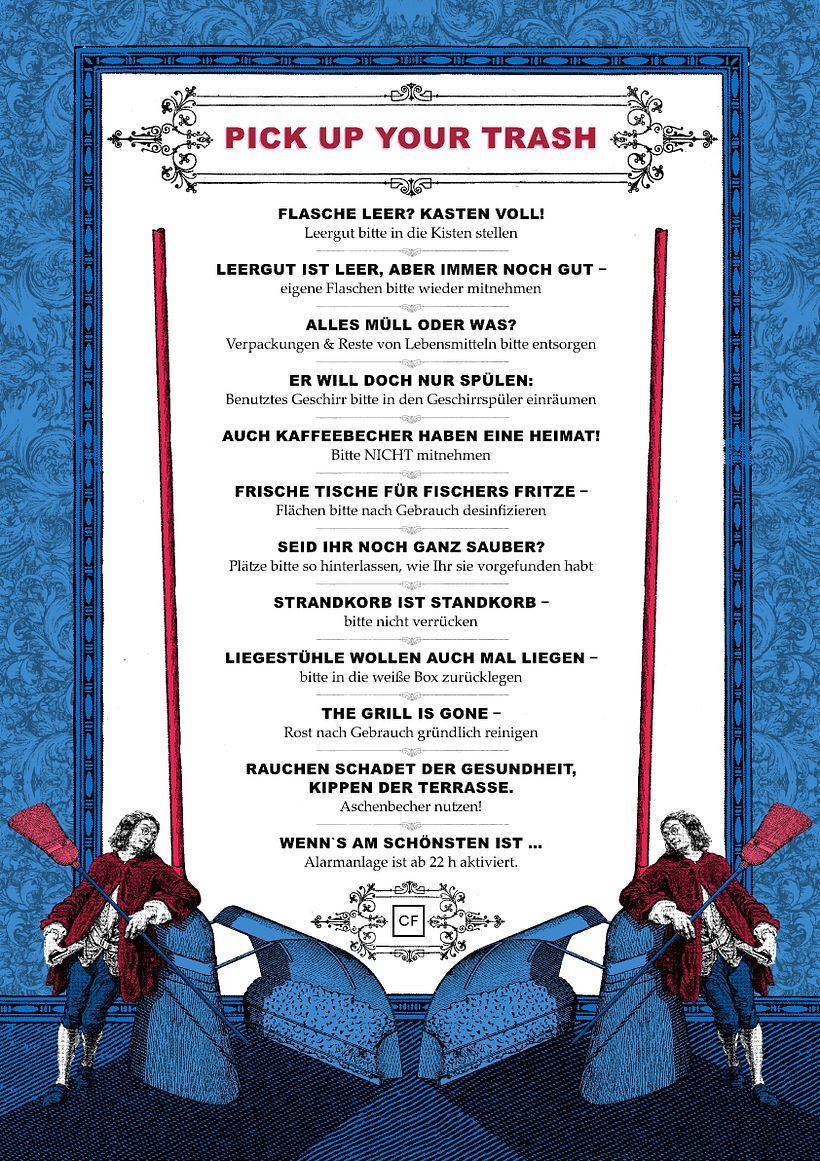 PICK UP YOUR TRASH

FLASCHE LEER? KASTEN VOLL!
Leergut bitte in die Kisten stellen

LEERGUT IST LEER, ABER IMMER NOCH GUT –
eigene Flaschen bitte wieder mitnehmen

ALLES MÜLL ODER WAS?
Verpackungen & Reste von Lebensmitteln bitte entsorgen

ER WILL DOCH NUR SPÜLEN:
Benutztes Geschirr bitte in den Geschirrspüler einräumen

AUCH KAFFEEBECHER HABEN EINE HEIMAT!
Bitte NICHT mitnehmen

FRISCHE TISCHE FÜR FISCHERS FRITZE –
Flächen bitte nach Gebrauch desinfizieren

SEID IHR NOCH GANZ SAUBER?
Plätze bitte so hinterlassen, wie Ihr sie vorgefunden habt

STRANDKORB IST STANDKORB –
bitte nicht verrücken

LIEGESTÜHLE WOLLEN AUCH MAL LIEGEN –
bitte in die weiße Box zurücklegen

THE GRILL IS GONE –
Rost nach Gebrauch gründlich reinigen

RAUCHEN SCHADET DER GESUNDHEIT,
KIPPEN DER TERRASSE.
Aschenbecher nutzen!

WENN`S AM SCHÖNSTEN IST ...
Alarmanlage ist ab 22 h aktiviert.

CF